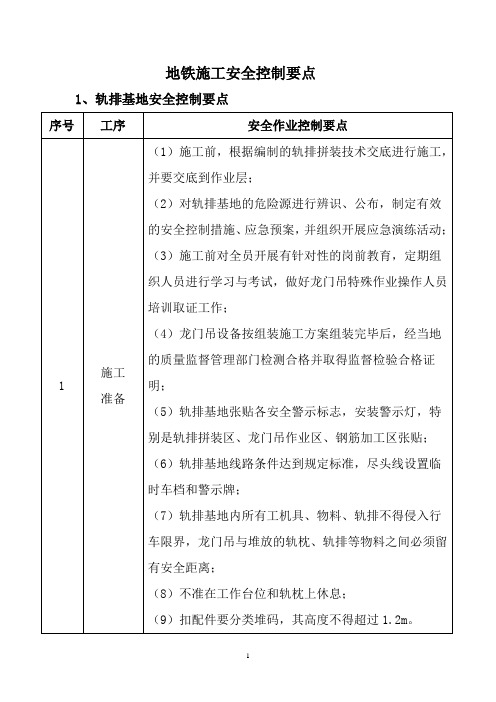 地铁施工安全控制要点

1、轨排基地安全控制要点

| 序号 | 工序 | 安全作业控制要点 |
|---|---|---|
| 1 | 施工准备 | （1）施工前，根据编制的轨排拼装技术交底进行施工，并要交底到作业层；<br>（2）对轨排基地的危险源进行辨识、公布，制定有效的安全控制措施、应急预案，并组织开展应急演练活动；<br>（3）施工前对全员开展有针对性的岗前教育，定期组织人员进行学习与考试，做好龙门吊特殊作业操作人员培训取证工作；<br>（4）龙门吊设备按组装施工方案组装完毕后，经当地的质量监督管理部门检测合格并取得监督检验合格证明；<br>（5）轨排基地张贴各安全警示标志，安装警示灯，特别是轨排拼装区、龙门吊作业区、钢筋加工区张贴；<br>（6）轨排基地线路条件达到规定标准，尽头线设置临时车档和警示牌；<br>（7）轨排基地内所有工机具、物料、轨排不得侵入行车限界，龙门吊与堆放的轨枕、轨排等物料之间必须留有安全距离；<br>（8）不准在工作台位和轨枕上休息；<br>（9）扣配件要分类堆码，其高度不得超过 1.2m。 |

1